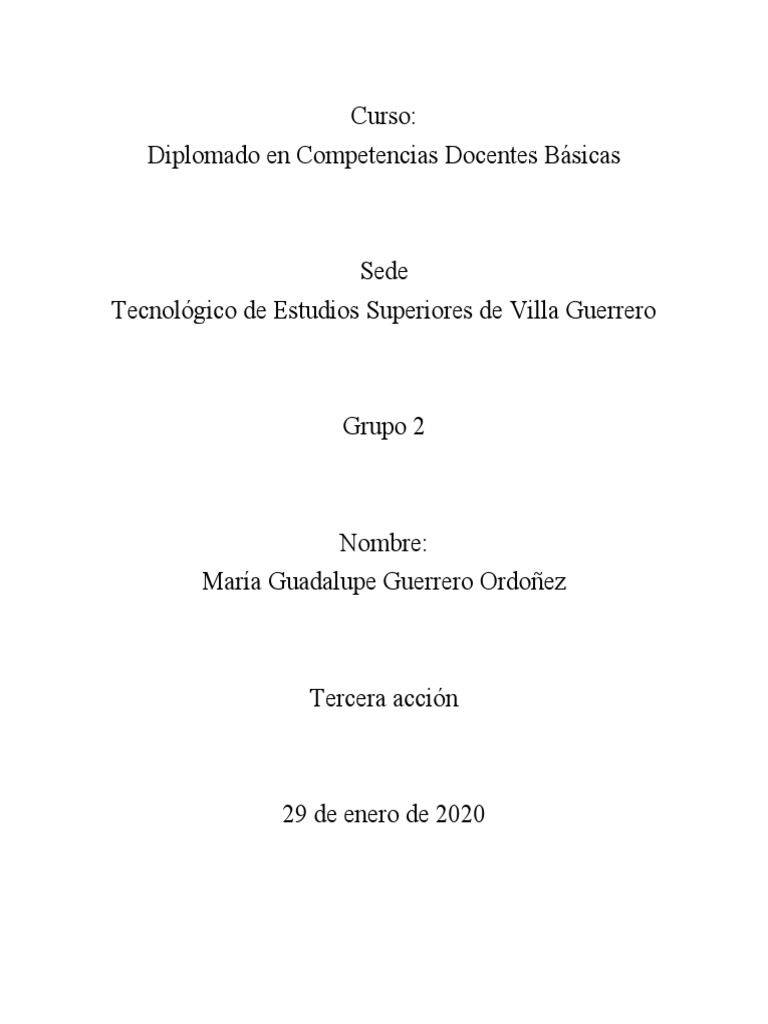 Curso:
Diplomado en Competencias Docentes Básicas

Sede
Tecnológico de Estudios Superiores de Villa Guerrero

Grupo 2

Nombre:
María Guadalupe Guerrero Ordoñez

Tercera acción

29 de enero de 2020